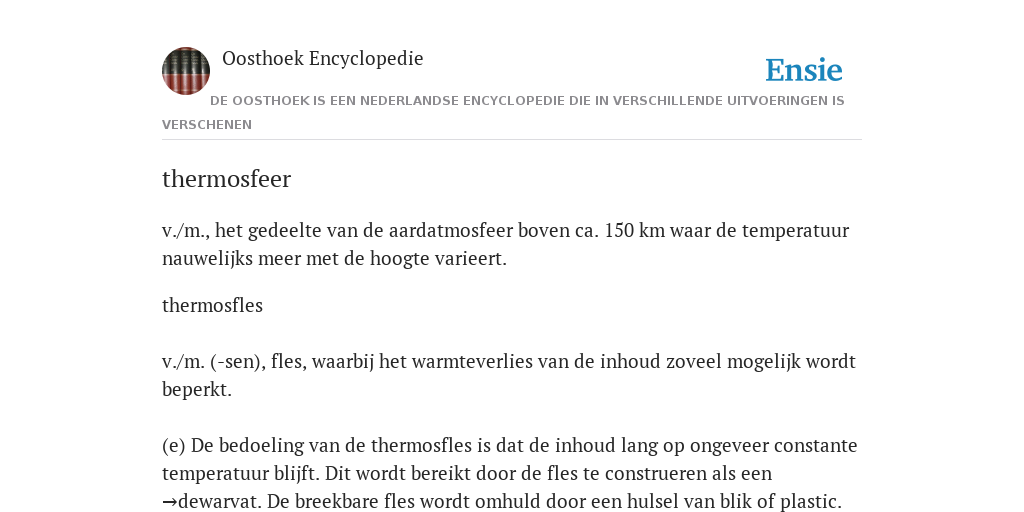 Oosthoek Encyclopedie

Ensie

DE OOSTHOEK IS EEN NEDERLANDSE ENCYCLOPEDIE DIE IN VERSCHILLENDE UITVOERINGEN IS VERSCHENEN

thermosfeer

v./m., het gedeelte van de aardatmosfeer boven ca. 150 km waar de temperatuur nauwelijks meer met de hoogte varieert.

thermosfles

v./m. (-sen), fles, waarbij het warmteverlies van de inhoud zoveel mogelijk wordt beperkt.

(e) De bedoeling van de thermosfles is dat de inhoud lang op ongeveer constante temperatuur blijft. Dit wordt bereikt door de fles te construeren als een →dewarvat. De breekbare fles wordt omhuld door een hulsel van blik of plastic.